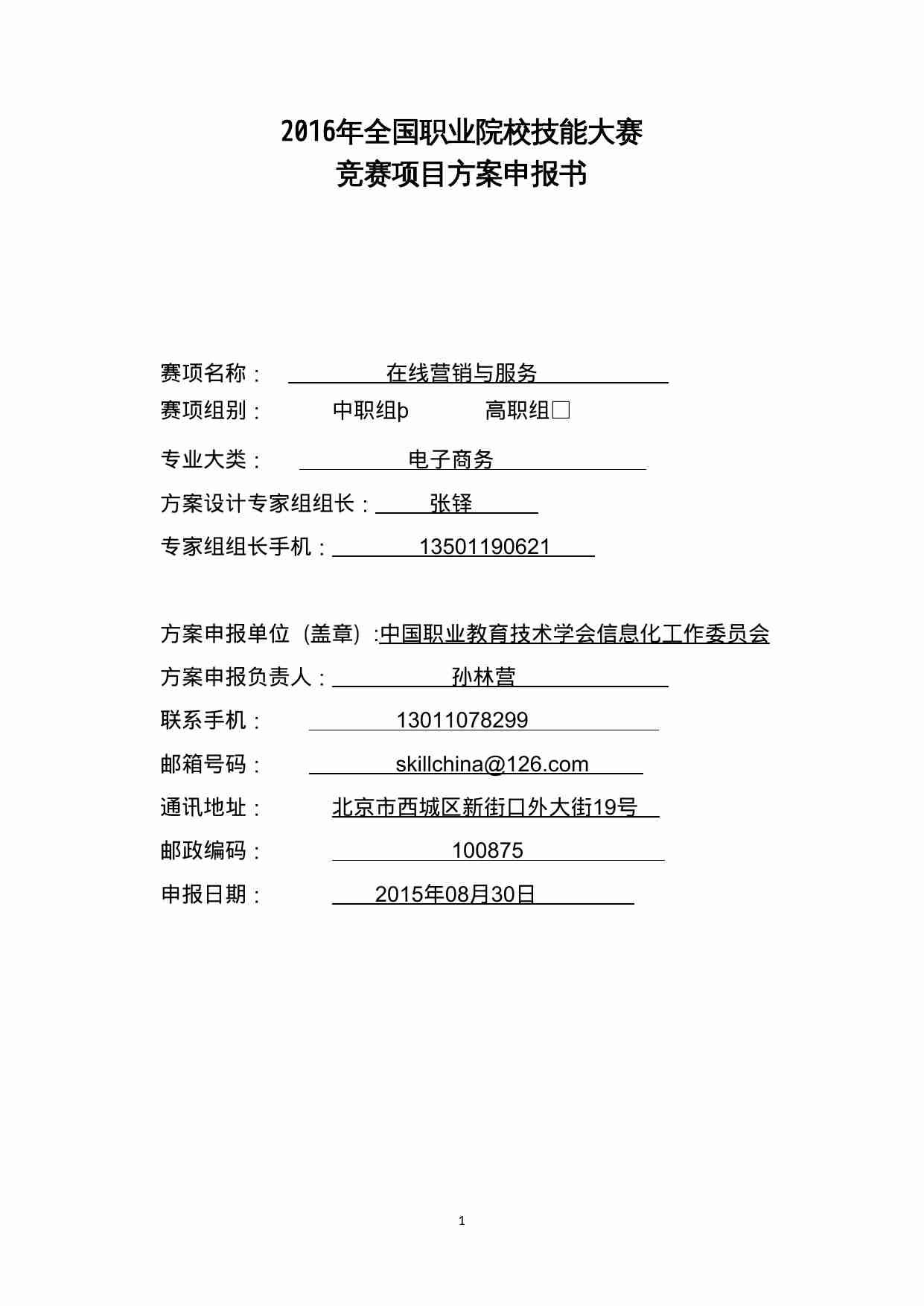 2016年全国职业院校技能大赛
竞赛项目方案申报书

赛项名称： 在线营销与服务

赛项组别： 中职组þ 高职组□

专业大类： 电子商务

方案设计专家组组长： 张铎

专家组组长手机： 13501190621

方案申报单位（盖章）:中国职业教育技术学会信息化工作委员会

方案申报负责人： 孙林营

联系手机： 13011078299

邮箱号码： skillchina@126.com

通讯地址： 北京市西城区新街口外大街19号

邮政编码： 100875

申报日期： 2015年08月30日

1